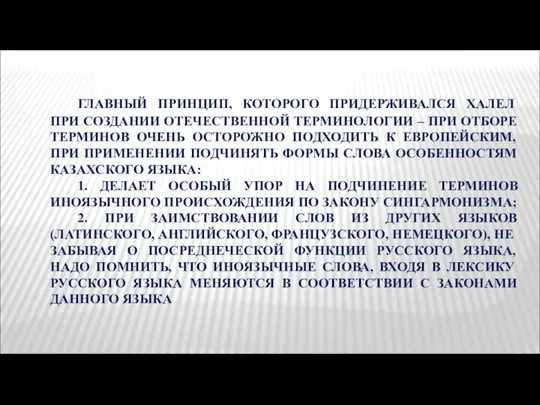 ГЛАВНЫЙ ПРИНЦИП, КОТОРОГО ПРИДЕРЖИВАЛСЯ ХАЛЕЛ ПРИ СОЗДАНИИ ОТЕЧЕСТВЕННОЙ ТЕРМИНОЛОГИИ – ПРИ ОТБОРЕ ТЕРМИНОВ ОЧЕНЬ ОСТОРОЖНО ПОДХОДИТЬ К ЕВРОПЕЙСКИМ, ПРИ ПРИМЕНЕНИИ ПОДЧИНЯТЬ ФОРМЫ СЛОВА ОСОБЕННОСТЯМ КАЗАХСКОГО ЯЗЫКА:

1. ДЕЛАЕТ ОСОБЫЙ УПОР НА ПОДЧИНЕНИЕ ТЕРМИНОВ ИНОЯЗЫЧНОГО ПРОИСХОЖДЕНИЯ ПО ЗАКОНУ СИНГАРМОНИЗМА;

2. ПРИ ЗАИМСТВОВАНИИ СЛОВ ИЗ ДРУГИХ ЯЗЫКОВ (ЛАТИНСКОГО, АНГЛИЙСКОГО, ФРАНЦУЗСКОГО, НЕМЕЦКОГО), НЕ ЗАБЫВАЯ О ПОСРЕДНЕЧЕСКОЙ ФУНКЦИИ РУССКОГО ЯЗЫКА, НАДО ПОМНИТЬ, ЧТО ИНОЯЗЫЧНЫЕ СЛОВА, ВХОДЯ В ЛЕКСИКУ РУССКОГО ЯЗЫКА МЕНЯЮТСЯ В СООТВЕТСТВИИ С ЗАКОНАМИ ДАННОГО ЯЗЫКА